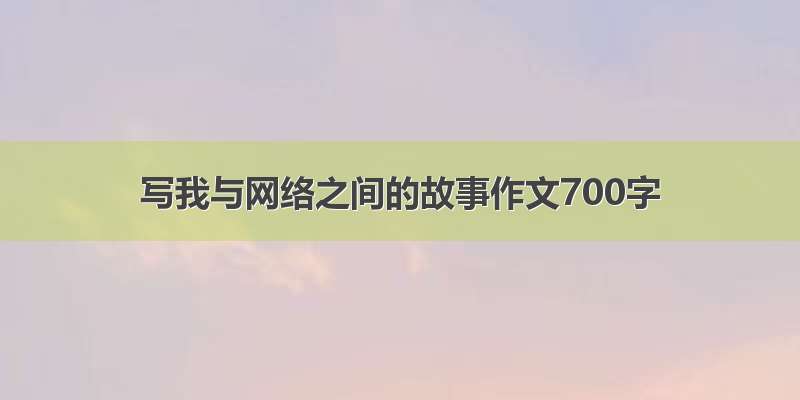 写我与网络之间的故事作文700字